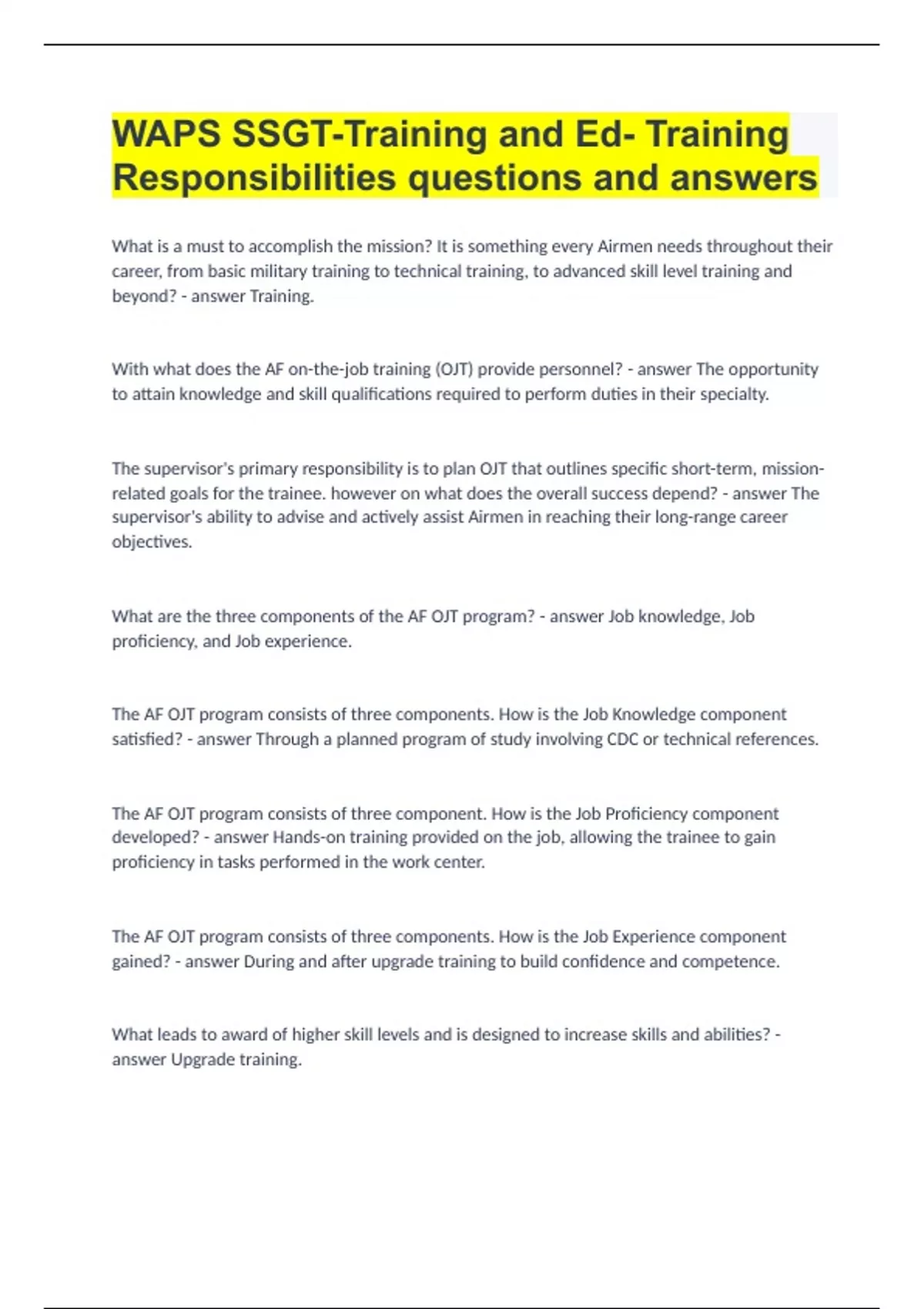 WAPS SSGT-Training and Ed- Training Responsibilities questions and answers

What is a must to accomplish the mission? It is something every Airmen needs throughout their career, from basic military training to technical training, to advanced skill level training and beyond? - answer Training.

With what does the AF on-the-job training (OJT) provide personnel? - answer The opportunity to attain knowledge and skill qualifications required to perform duties in their specialty.

The supervisor's primary responsibility is to plan OJT that outlines specific short-term, mission-related goals for the trainee. however on what does the overall success depend? - answer The supervisor's ability to advise and actively assist Airmen in reaching their long-range career objectives.

What are the three components of the AF OJT program? - answer Job knowledge, Job proficiency, and Job experience.

The AF OJT program consists of three components. How is the Job Knowledge component satisfied? - answer Through a planned program of study involving CDC or technical references.

The AF OJT program consists of three component. How is the Job Proficiency component developed? - answer Hands-on training provided on the job, allowing the trainee to gain proficiency in tasks performed in the work center.

The AF OJT program consists of three components. How is the Job Experience component gained? - answer During and after upgrade training to build confidence and competence.

What leads to award of higher skill levels and is designed to increase skills and abilities? - answer Upgrade training.